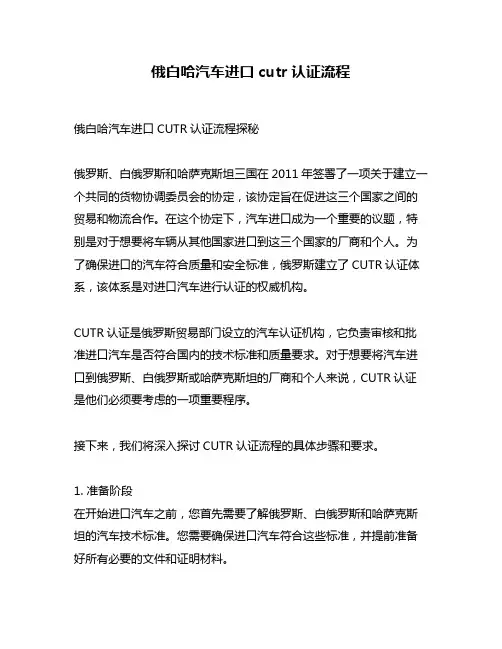 俄白哈汽车进口 cutr 认证流程

俄白哈汽车进口 CUTR 认证流程探秘

俄罗斯、白俄罗斯和哈萨克斯坦三国在 2011 年签署了一项关于建立一个共同的货物协调委员会的协定，该协定旨在促进这三个国家之间的贸易和物流合作。在这个协定下，汽车进口成为一个重要的议题，特别是对于想要将车辆从其他国家进口到这三个国家的厂商和个人。为了确保进口的汽车符合质量和安全标准，俄罗斯建立了 CUTR 认证体系，该体系是对进口汽车进行认证的权威机构。

CUTR 认证是俄罗斯贸易部门设立的汽车认证机构，它负责审核和批准进口汽车是否符合国内的技术标准和质量要求。对于想要将汽车进口到俄罗斯、白俄罗斯或哈萨克斯坦的厂商和个人来说，CUTR 认证是他们必须要考虑的一项重要程序。

接下来，我们将深入探讨 CUTR 认证流程的具体步骤和要求。

1. 准备阶段
在开始进口汽车之前，您首先需要了解俄罗斯、白俄罗斯和哈萨克斯坦的汽车技术标准。您需要确保进口汽车符合这些标准，并提前准备好所有必要的文件和证明材料。